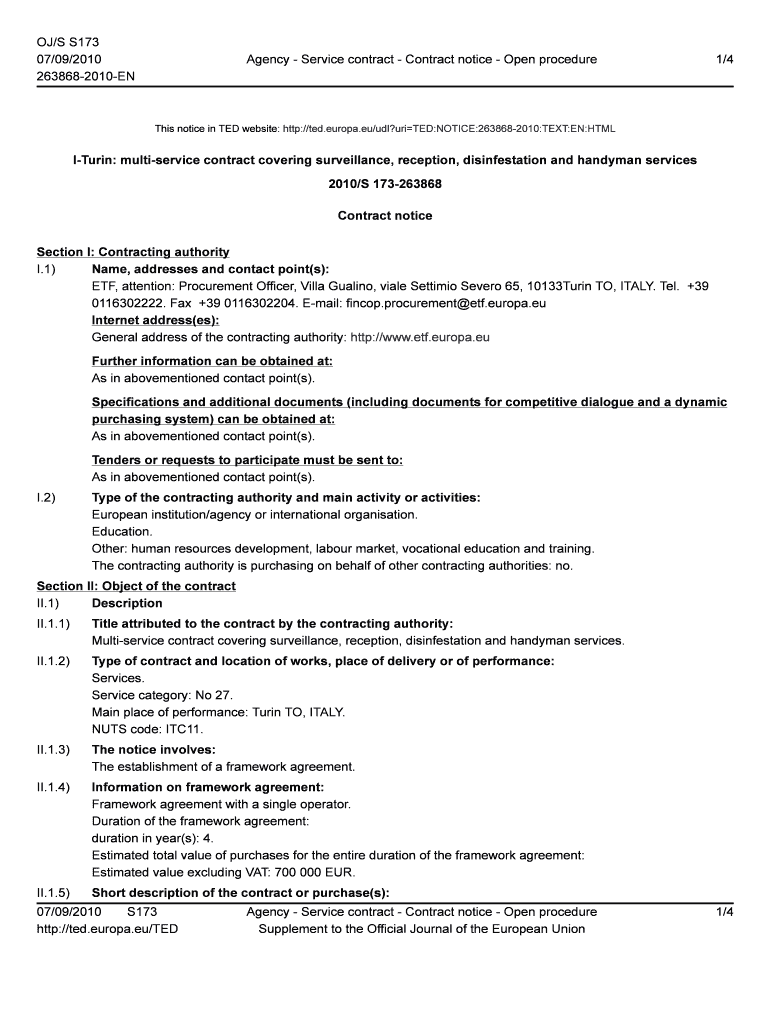 OJ/S S173
07/09/2010
263868-2010-EN

Agency - Service contract - Contract notice - Open procedure

1/4

This notice in TED website: http://ted.europa.eu/udl?uri=TED:NOTICE:263868-2010:TEXT:EN:HTML

I-Turin: multi-service contract covering surveillance, reception, disinfestation and handyman services

2010/S 173-263868

Contract notice

Section I: Contracting authority
I.1) Name, addresses and contact point(s):
ETF, attention: Procurement Officer, Villa Gualino, viale Settimio Severo 65, 10133Turin TO, ITALY. Tel. +39 0116302222. Fax +39 0116302204. E-mail: fincop.procurement@etf.europa.eu
Internet address(es):
General address of the contracting authority: http://www.etf.europa.eu

Further information can be obtained at:
As in abovementioned contact point(s).

Specifications and additional documents (including documents for competitive dialogue and a dynamic purchasing system) can be obtained at:
As in abovementioned contact point(s).

Tenders or requests to participate must be sent to:
As in abovementioned contact point(s).

I.2) Type of the contracting authority and main activity or activities:
European institution/agency or international organisation.
Education.
Other: human resources development, labour market, vocational education and training.
The contracting authority is purchasing on behalf of other contracting authorities: no.

Section II: Object of the contract
II.1) Description
II.1.1) Title attributed to the contract by the contracting authority:
Multi-service contract covering surveillance, reception, disinfestation and handyman services.
II.1.2) Type of contract and location of works, place of delivery or of performance:
Services.
Service category: No 27.
Main place of performance: Turin TO, ITALY.
NUTS code: ITC11.
II.1.3) The notice involves:
The establishment of a framework agreement.
II.1.4) Information on framework agreement:
Framework agreement with a single operator.
Duration of the framework agreement:
duration in year(s): 4.
Estimated total value of purchases for the entire duration of the framework agreement:
Estimated value excluding VAT: 700 000 EUR.
II.1.5) Short description of the contract or purchase(s):

07/09/2010 S173
http://ted.europa.eu/TED

Agency - Service contract - Contract notice - Open procedure
Supplement to the Official Journal of the European Union

1/4